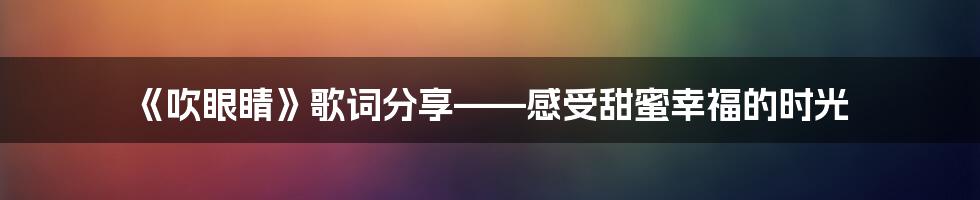 《吹眼睛》歌词分享——感受甜蜜幸福的时光